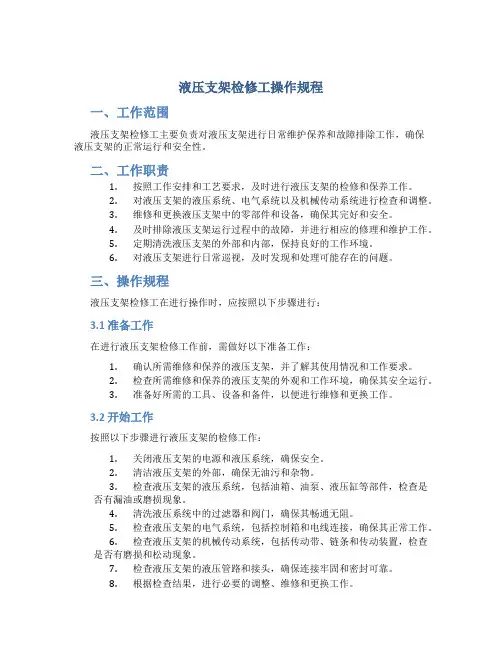 液压支架检修工操作规程

一、工作范围

液压支架检修工主要负责对液压支架进行日常维护保养和故障排除工作，确保液压支架的正常运行和安全性。

二、工作职责

1. 按照工作安排和工艺要求，及时进行液压支架的检修和保养工作。
2. 对液压支架的液压系统、电气系统以及机械传动系统进行检查和调整。
3. 维修和更换液压支架中的零部件和设备，确保其完好和安全。
4. 及时排除液压支架运行过程中的故障，并进行相应的修理和维护工作。
5. 定期清洗液压支架的外部和内部，保持良好的工作环境。
6. 对液压支架进行日常巡视，及时发现和处理可能存在的问题。

三、操作规程

液压支架检修工在进行操作时，应按照以下步骤进行：

3.1 准备工作

在进行液压支架检修工作前，需做好以下准备工作：

1. 确认所需维修和保养的液压支架，并了解其使用情况和工作要求。
2. 检查所需维修和保养的液压支架的外观和工作环境，确保其安全运行。
3. 准备好所需的工具、设备和备件，以便进行维修和更换工作。

3.2 开始工作

按照以下步骤进行液压支架的检修工作：

1. 关闭液压支架的电源和液压系统，确保安全。
2. 清洁液压支架的外部，确保无油污和杂物。
3. 检查液压支架的液压系统，包括油箱、油泵、液压缸等部件，检查是否有漏油或磨损现象。
4. 清洗液压系统中的过滤器和阀门，确保其畅通无阻。
5. 检查液压支架的电气系统，包括控制箱和电线连接，确保其正常工作。
6. 检查液压支架的机械传动系统，包括传动带、链条和传动装置，检查是否有磨损和松动现象。
7. 检查液压支架的液压管路和接头，确保连接牢固和密封可靠。
8. 根据检查结果，进行必要的调整、维修和更换工作。